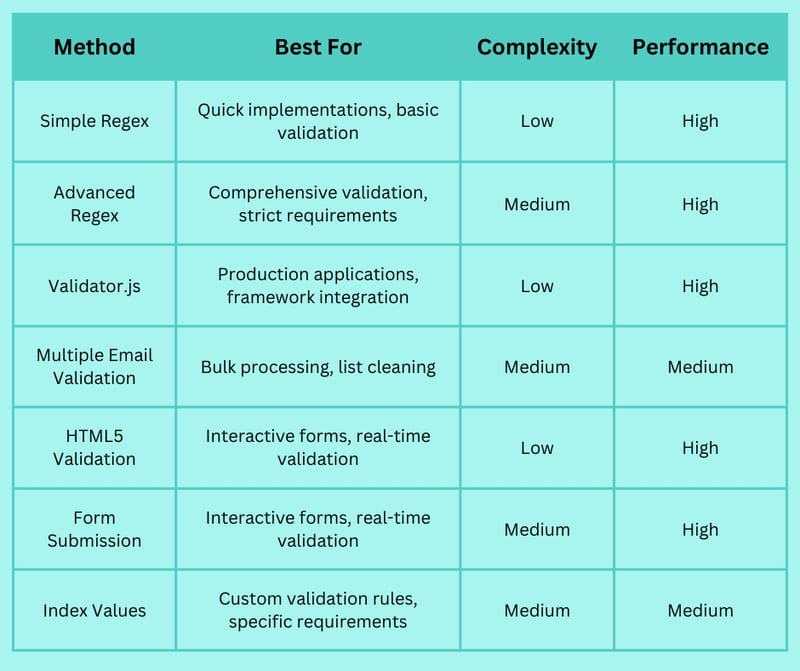 | Method | Best For | Complexity | Performance |
|---|---|---|---|
| Simple Regex | Quick implementations, basic validation | Low | High |
| Advanced Regex | Comprehensive validation, strict requirements | Medium | High |
| Validator.js | Production applications, framework integration | Low | High |
| Multiple Email Validation | Bulk processing, list cleaning | Medium | Medium |
| HTML5 Validation | Interactive forms, real-time validation | Low | High |
| Form Submission | Interactive forms, real-time validation | Medium | High |
| Index Values | Custom validation rules, specific requirements | Medium | Medium |